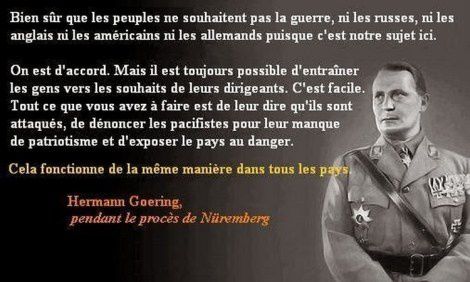 Bien sûr que les peuples ne souhaitent pas la guerre, ni les russes, ni les anglais ni les américains ni les allemands puisque c'est notre sujet ici.

On est d'accord. Mais il est toujours possible d'entraîner les gens vers les souhaits de leurs dirigeants. C'est facile. Tout ce que vous avez à faire est de leur dire qu'ils sont attaqués, de dénoncer les pacifistes pour leur manque de patriotisme et d'exposer le pays au danger.

Cela fonctionne de la même manière dans tous les pays.

Hermann Goering,
pendant le procès de Nüremberg